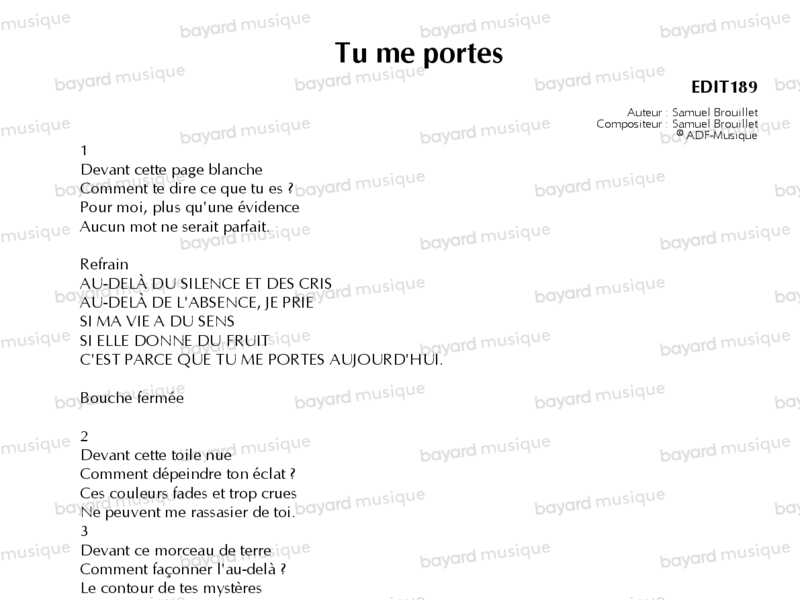 Tu me portes

EDIT189

Auteur : Samuel Brouillet
Compositeur : Samuel Brouillet
© ADF-Musique

1
Devant cette page blanche
Comment te dire ce que tu es ?
Pour moi, plus qu'une évidence
Aucun mot ne serait parfait.

Refrain
AU-DELÀ DU SILENCE ET DES CRIS
AU-DELÀ DE L'ABSENCE, JE PRIE
SI MA VIE A DU SENS
SI ELLE DONNE DU FRUIT
C'EST PARCE QUE TU ME PORTES AUJOURD'HUI.

Bouche fermée

2
Devant cette toile nue
Comment dépeindre ton éclat ?
Ces couleurs fades et trop crues
Ne peuvent me rassasier de toi.
3
Devant ce morceau de terre
Comment façonner l'au-delà ?
Le contour de tes mystères

bayard musique